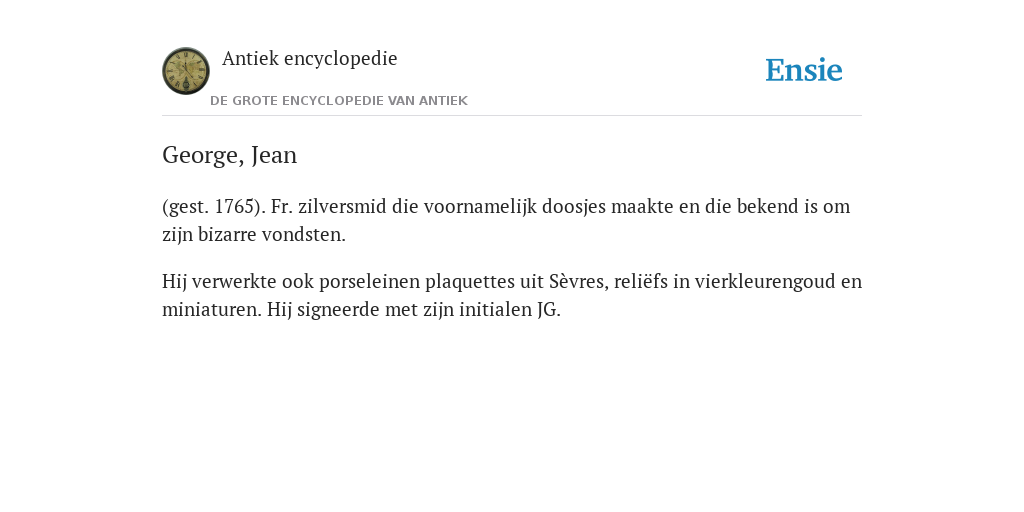 Antiek encyclopedie

DE GROTE ENCYCLOPEDIE VAN ANTIEK

Ensie

George, Jean

(gest. 1765). Fr. zilversmid die voornamelijk doosjes maakte en die bekend is om zijn bizarre vondsten.

Hij verwerkte ook porseleinen plaquettes uit Sèvres, reliëfs in vierkleurengoud en miniaturen. Hij signeerde met zijn initialen JG.